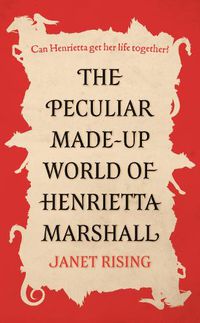 Can Henrietta get her life together?

THE PECULIAR MADE-UP WORLD OF HENRIETTA MARSHALL

JANET RISING